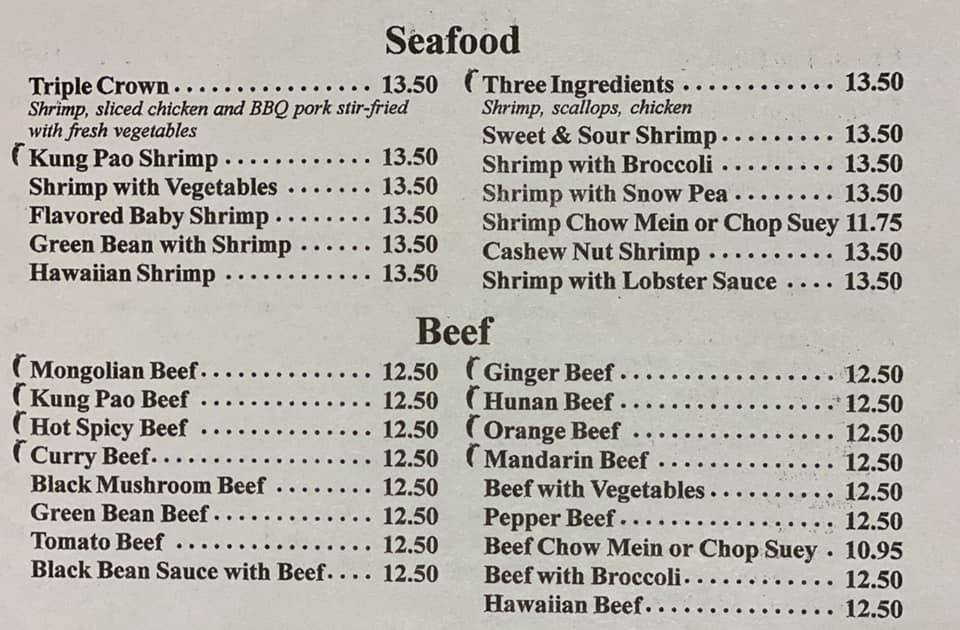 Seafood

Triple Crown 13.50
Shrimp, sliced chicken and BBQ pork stir-fried with fresh vegetables
Kung Pao Shrimp 13.50
Shrimp with Vegetables 13.50
Flavored Baby Shrimp 13.50
Green Bean with Shrimp 13.50
Hawaiian Shrimp 13.50

Three Ingredients 13.50
Shrimp, scallops, chicken
Sweet & Sour Shrimp 13.50
Shrimp with Broccoli 13.50
Shrimp with Snow Pea 13.50
Shrimp Chow Mein or Chop Suey 11.75
Cashew Nut Shrimp 13.50
Shrimp with Lobster Sauce 13.50

Beef

Mongolian Beef 12.50
Kung Pao Beef 12.50
Hot Spicy Beef 12.50
Curry Beef 12.50
Black Mushroom Beef 12.50
Green Bean Beef 12.50
Tomato Beef 12.50
Black Bean Sauce with Beef 12.50

Ginger Beef 12.50
Hunan Beef 12.50
Orange Beef 12.50
Mandarin Beef 12.50
Beef with Vegetables 12.50
Pepper Beef 12.50
Beef Chow Mein or Chop Suey 10.95
Beef with Broccoli 12.50
Hawaiian Beef 12.50